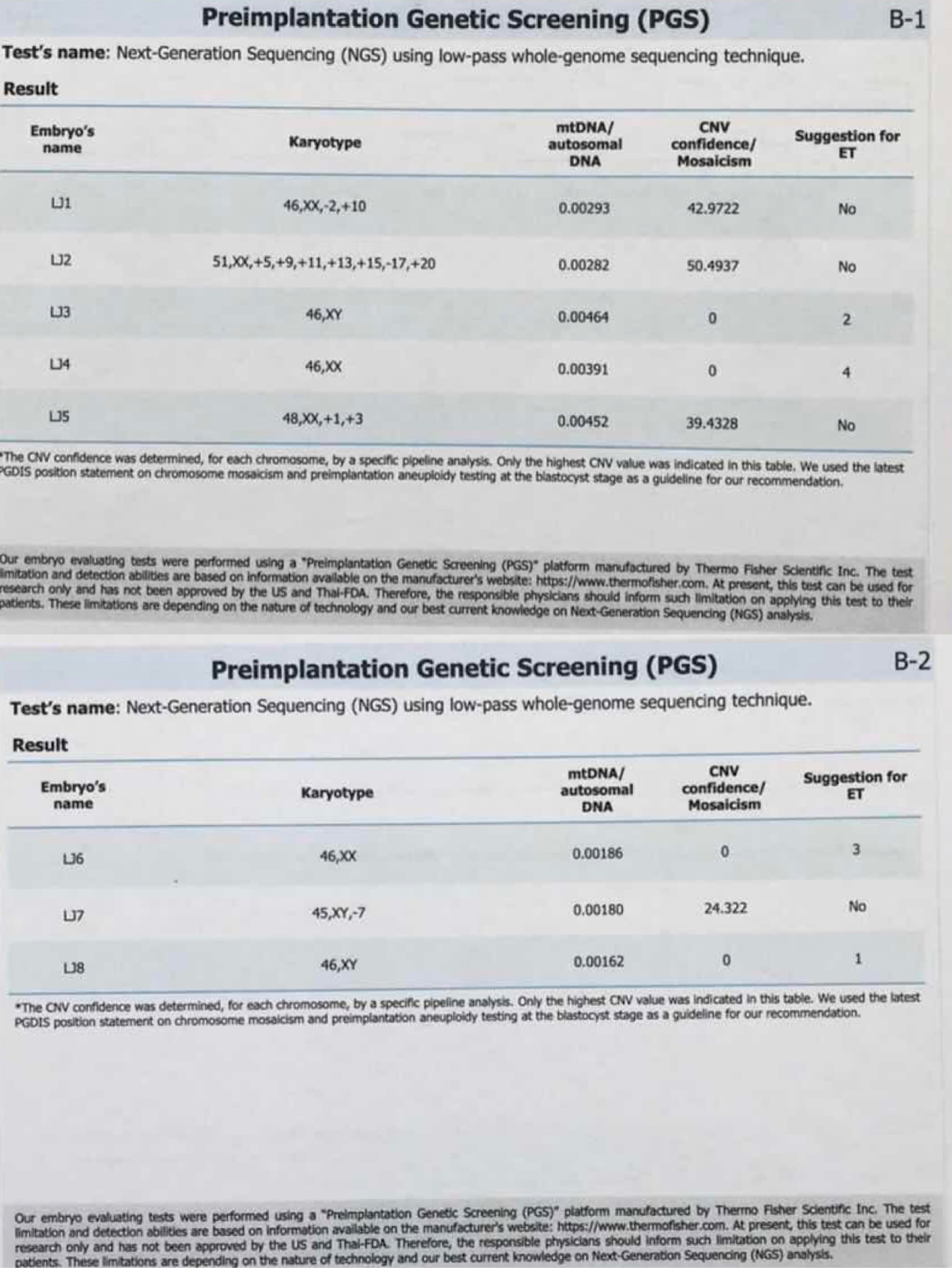 Preimplantation Genetic Screening (PGS) B-1

Test's name: Next-Generation Sequencing (NGS) using low-pass whole-genome sequencing technique.

Result

| Embryo's name | Karyotype | mtDNA/ autosomal DNA | CNV confidence/ Mosaicism | Suggestion for ET |
|---|---|---|---|---|
| LJ1 | 46,XX,-2,+10 | 0.00293 | 42.9722 | No |
| LJ2 | 51,XX,+5,+9,+11,+13,+15,-17,+20 | 0.00282 | 50.4937 | No |
| LJ3 | 46,XY | 0.00464 | 0 | 2 |
| LJ4 | 46,XX | 0.00391 | 0 | 4 |
| LJ5 | 48,XX,+1,+3 | 0.00452 | 39.4328 | No |

*The CNV confidence was determined, for each chromosome, by a specific pipeline analysis. Only the highest CNV value was indicated in this table. We used the latest PGDIS position statement on chromosome mosaicism and preimplantation aneuploidy testing at the blastocyst stage as a guideline for our recommendation.

Our embryo evaluating tests were performed using a "Preimplantation Genetic Screening (PGS)" platform manufactured by Thermo Fisher Scientific Inc. The test limitation and detection abilities are based on information available on the manufacturer's website: https://www.thermofisher.com. At present, this test can be used for research only and has not been approved by the US and Thai-FDA. Therefore, the responsible physicians should inform such limitation on applying this test to their patients. These limitations are depending on the nature of technology and our best current knowledge on Next-Generation Sequencing (NGS) analysis.

Preimplantation Genetic Screening (PGS) B-2

Test's name: Next-Generation Sequencing (NGS) using low-pass whole-genome sequencing technique.

Result

| Embryo's name | Karyotype | mtDNA/ autosomal DNA | CNV confidence/ Mosaicism | Suggestion for ET |
|---|---|---|---|---|
| LJ6 | 46,XX | 0.00186 | 0 | 3 |
| LJ7 | 45,XY,-7 | 0.00180 | 24.322 | No |
| LJ8 | 46,XY | 0.00162 | 0 | 1 |

*The CNV confidence was determined, for each chromosome, by a specific pipeline analysis. Only the highest CNV value was indicated in this table. We used the latest PGDIS position statement on chromosome mosaicism and preimplantation aneuploidy testing at the blastocyst stage as a guideline for our recommendation.

Our embryo evaluating tests were performed using a "Preimplantation Genetic Screening (PGS)" platform manufactured by Thermo Fisher Scientific Inc. The test limitation and detection abilities are based on information available on the manufacturer's website: https://www.thermofisher.com. At present, this test can be used for research only and has not been approved by the US and Thai-FDA. Therefore, the responsible physicians should inform such limitation on applying this test to their patients. These limitations are depending on the nature of technology and our best current knowledge on Next-Generation Sequencing (NGS) analysis.